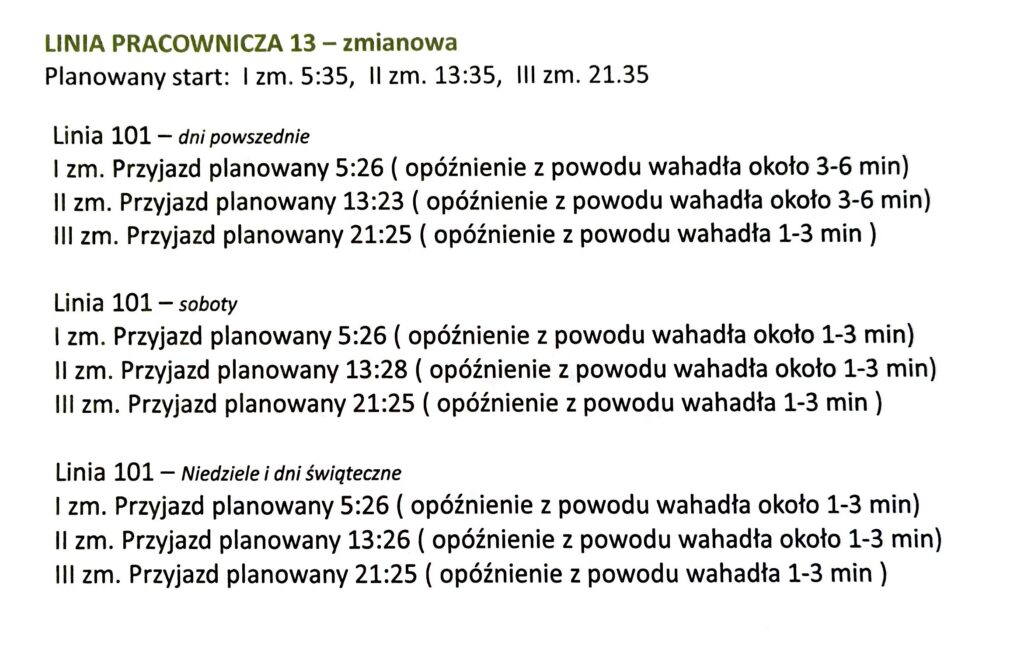 LINIA PRACOWNICZA 13 – zmianowa
Planowany start: I zm. 5:35, II zm. 13:35, III zm. 21.35

Linia 101 – dni powszednie
I zm. Przyjazd planowany 5:26 ( opóźnienie z powodu wahadła około 3-6 min)
II zm. Przyjazd planowany 13:23 ( opóźnienie z powodu wahadła około 3-6 min)
III zm. Przyjazd planowany 21:25 ( opóźnienie z powodu wahadła 1-3 min )

Linia 101 – soboty
I zm. Przyjazd planowany 5:26 ( opóźnienie z powodu wahadła około 1-3 min)
II zm. Przyjazd planowany 13:28 ( opóźnienie z powodu wahadła około 1-3 min)
III zm. Przyjazd planowany 21:25 ( opóźnienie z powodu wahadła 1-3 min )

Linia 101 – Niedziele i dni świąteczne
I zm. Przyjazd planowany 5:26 ( opóźnienie z powodu wahadła około 1-3 min)
II zm. Przyjazd planowany 13:26 ( opóźnienie z powodu wahadła około 1-3 min)
III zm. Przyjazd planowany 21:25 ( opóźnienie z powodu wahadła 1-3 min )